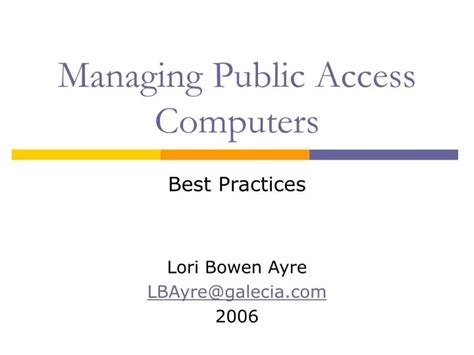 Managing Public Access Computers

Best Practices

Lori Bowen Ayre
LBAyre@galecia.com
2006